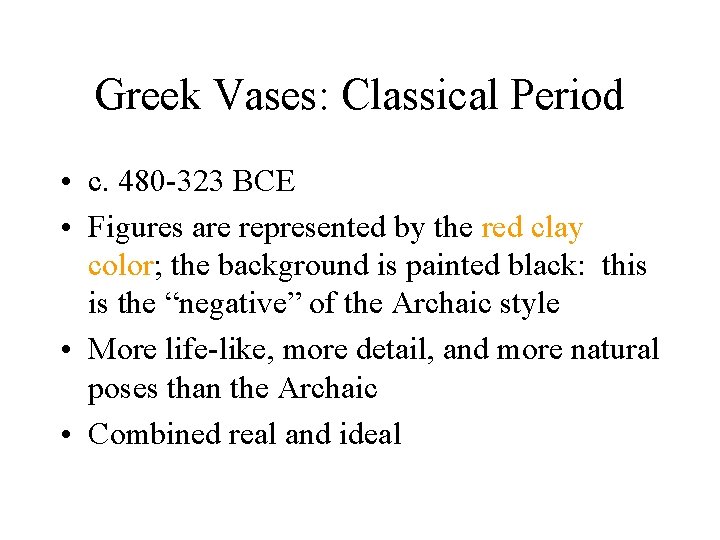 Greek Vases: Classical Period

• c. 480-323 BCE
• Figures are represented by the red clay color; the background is painted black: this is the “negative” of the Archaic style
• More life-like, more detail, and more natural poses than the Archaic
• Combined real and ideal